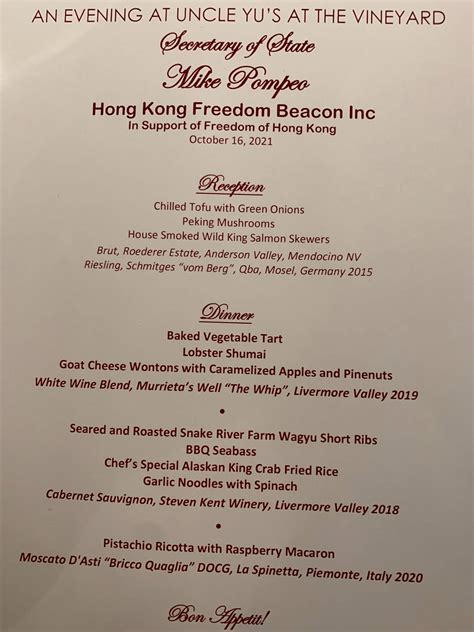 AN EVENING AT UNCLE YU'S AT THE VINEYARD

Secretary of State

Mike Pompeo

Hong Kong Freedom Beacon Inc
In Support of Freedom of Hong Kong
October 16, 2021

Reception

Chilled Tofu with Green Onions
Peking Mushrooms
House Smoked Wild King Salmon Skewers
Brut, Roederer Estate, Anderson Valley, Mendocino NV
Riesling, Schmitges "vom Berg", Qba, Mosel, Germany 2015

Dinner

Baked Vegetable Tart
Lobster Shumai
Goat Cheese Wontons with Caramelized Apples and Pinenuts
White Wine Blend, Murrieta's Well "The Whip", Livermore Valley 2019

•

Seared and Roasted Snake River Farm Wagyu Short Ribs
BBQ Seabass
Chef's Special Alaskan King Crab Fried Rice
Garlic Noodles with Spinach
Cabernet Sauvignon, Steven Kent Winery, Livermore Valley 2018

•

Pistachio Ricotta with Raspberry Macaron
Moscato D'Asti "Bricco Quaglia" DOCG, La Spinetta, Piemonte, Italy 2020

Bon Appetit!